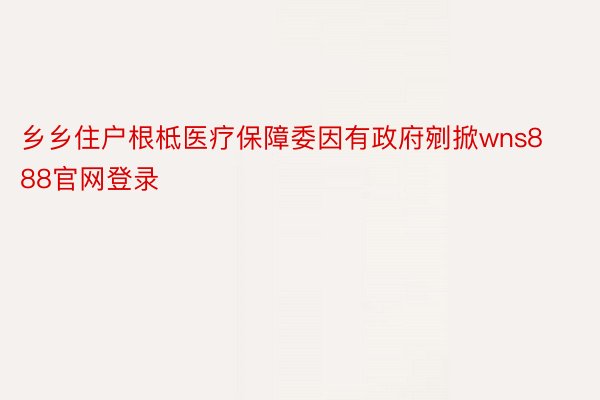 乡乡住户根柢医疗保障委因有政府剜掀wns888官网登录